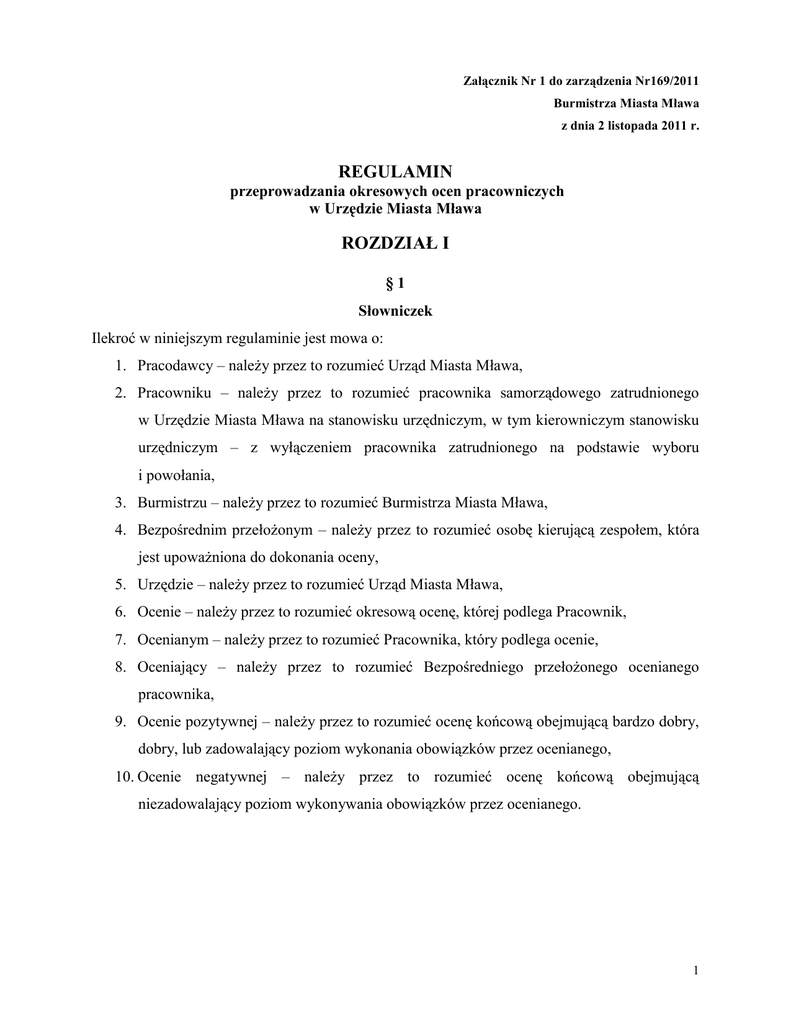 Załącznik Nr 1 do zarządzenia Nr169/2011
Burmistrza Miasta Mława
z dnia 2 listopada 2011 r.

REGULAMIN
przeprowadzania okresowych ocen pracowniczych
w Urzędzie Miasta Mława

ROZDZIAŁ I

§ 1
Słowniczek

Ilekroć w niniejszym regulaminie jest mowa o:

1. Pracodawcy – należy przez to rozumieć Urząd Miasta Mława,
2. Pracowniku – należy przez to rozumieć pracownika samorządowego zatrudnionego w Urzędzie Miasta Mława na stanowisku urzędniczym, w tym kierowniczym stanowisku urzędniczym – z wyłączeniem pracownika zatrudnionego na podstawie wyboru i powołania,
3. Burmistrzu – należy przez to rozumieć Burmistrza Miasta Mława,
4. Bezpośrednim przełożonym – należy przez to rozumieć osobę kierującą zespołem, która jest upoważniona do dokonania oceny,
5. Urzędzie – należy przez to rozumieć Urząd Miasta Mława,
6. Ocenie – należy przez to rozumieć okresową ocenę, której podlega Pracownik,
7. Ocenianym – należy przez to rozumieć Pracownika, który podlega ocenie,
8. Oceniający – należy przez to rozumieć Bezpośredniego przełożonego ocenianego pracownika,
9. Ocenie pozytywnej – należy przez to rozumieć ocenę końcową obejmującą bardzo dobry, dobry, lub zadowalający poziom wykonania obowiązków przez ocenianego,
10. Ocenie negatywnej – należy przez to rozumieć ocenę końcową obejmującą niezadowalający poziom wykonywania obowiązków przez ocenianego.

1